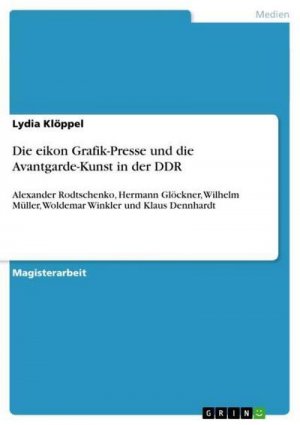 Medien

Lydia Klöppel

Die eikon Grafik-Presse und die Avantgarde-Kunst in der DDR

Alexander Rodtschenko, Hermann Glöckner, Wilhelm Müller, Woldemar Winkler und Klaus Dennhardt

Magisterarbeit

GRIN